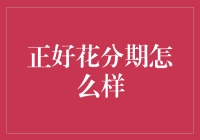 正好花分期怎么样